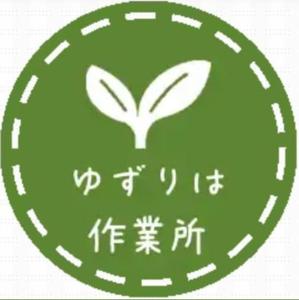 ゆずりは
作業所